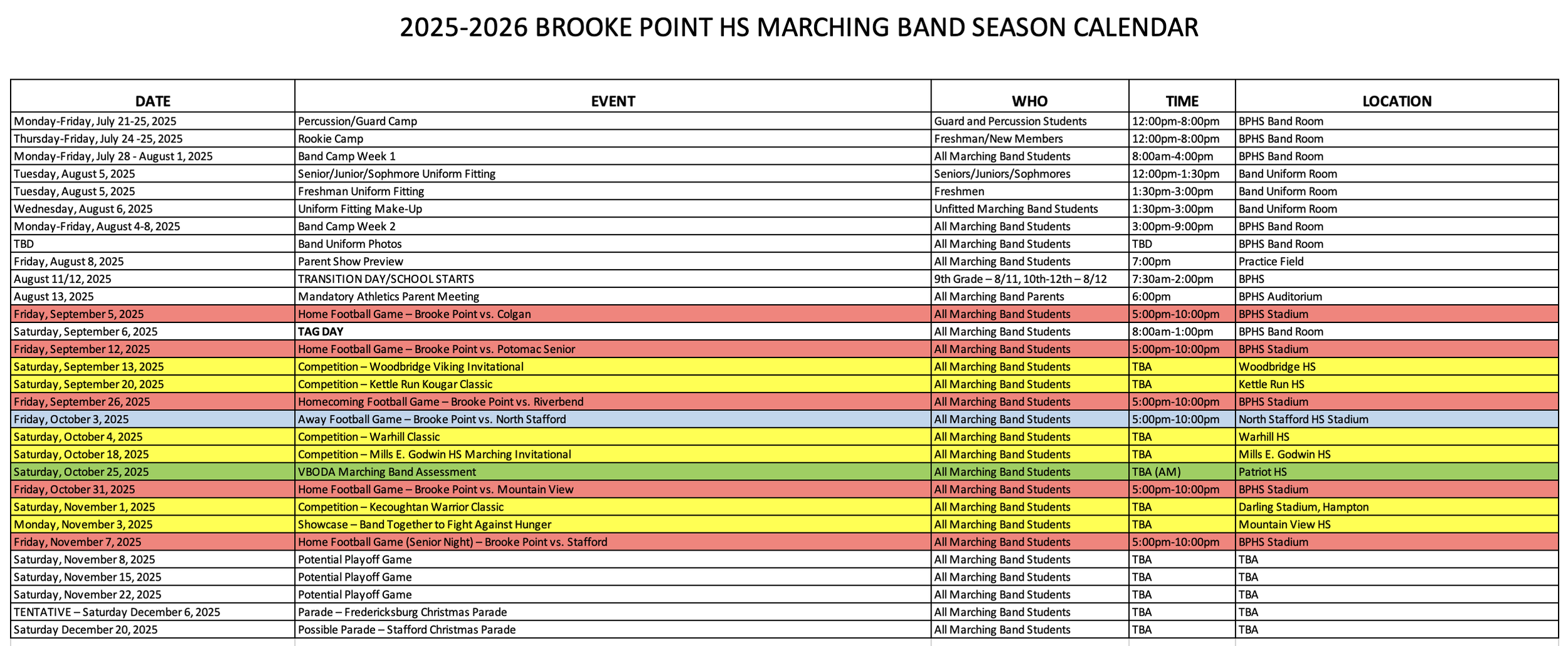 2025-2026 BROOKE POINT HS MARCHING BAND SEASON CALENDAR

| DATE | EVENT | WHO | TIME | LOCATION |
|---|---|---|---|---|
| Monday-Friday, July 21-25, 2025 | Percussion/Guard Camp | Guard and Percussion Students | 12:00pm-8:00pm | BPHS Band Room |
| Thursday-Friday, July 24 -25, 2025 | Rookie Camp | Freshman/New Members | 12:00pm-8:00pm | BPHS Band Room |
| Monday-Friday, July 28 - August 1, 2025 | Band Camp Week 1 | All Marching Band Students | 8:00am-4:00pm | BPHS Band Room |
| Tuesday, August 5, 2025 | Senior/Junior/Sophmore Uniform Fitting | Seniors/Juniors/Sophmores | 12:00pm-1:30pm | Band Uniform Room |
| Tuesday, August 5, 2025 | Freshman Uniform Fitting | Freshmen | 1:30pm-3:00pm | Band Uniform Room |
| Wednesday, August 6, 2025 | Uniform Fitting Make-Up | Unfitted Marching Band Students | 1:30pm-3:00pm | Band Uniform Room |
| Monday-Friday, August 4-8, 2025 | Band Camp Week 2 | All Marching Band Students | 3:00pm-9:00pm | BPHS Band Room |
| TBD | Band Uniform Photos | All Marching Band Students | TBD | BPHS Band Room |
| Friday, August 8, 2025 | Parent Show Preview | All Marching Band Students | 7:00pm | Practice Field |
| August 11/12, 2025 | TRANSITION DAY/SCHOOL STARTS | 9th Grade – 8/11, 10th-12th – 8/12 | 7:30am-2:00pm | BPHS |
| August 13, 2025 | Mandatory Athletics Parent Meeting | All Marching Band Parents | 6:00pm | BPHS Auditorium |
| Friday, September 5, 2025 | Home Football Game – Brooke Point vs. Colgan | All Marching Band Students | 5:00pm-10:00pm | BPHS Stadium |
| Saturday, September 6, 2025 | TAG DAY | All Marching Band Students | 8:00am-1:00pm | BPHS Band Room |
| Friday, September 12, 2025 | Home Football Game – Brooke Point vs. Potomac Senior | All Marching Band Students | 5:00pm-10:00pm | BPHS Stadium |
| Saturday, September 13, 2025 | Competition – Woodbridge Viking Invitational | All Marching Band Students | TBA | Woodbridge HS |
| Saturday, September 20, 2025 | Competition – Kettle Run Kougar Classic | All Marching Band Students | TBA | Kettle Run HS |
| Friday, September 26, 2025 | Homecoming Football Game – Brooke Point vs. Riverbend | All Marching Band Students | 5:00pm-10:00pm | BPHS Stadium |
| Friday, October 3, 2025 | Away Football Game – Brooke Point vs. North Stafford | All Marching Band Students | 5:00pm-10:00pm | North Stafford HS Stadium |
| Saturday, October 4, 2025 | Competition – Warhill Classic | All Marching Band Students | TBA | Warhill HS |
| Saturday, October 18, 2025 | Competition – Mills E. Godwin HS Marching Invitational | All Marching Band Students | TBA | Mills E. Godwin HS |
| Saturday, October 25, 2025 | VBODA Marching Band Assessment | All Marching Band Students | TBA (AM) | Patriot HS |
| Friday, October 31, 2025 | Home Football Game – Brooke Point vs. Mountain View | All Marching Band Students | 5:00pm-10:00pm | BPHS Stadium |
| Saturday, November 1, 2025 | Competition – Kecoughtan Warrior Classic | All Marching Band Students | TBA | Darling Stadium, Hampton |
| Monday, November 3, 2025 | Showcase – Band Together to Fight Against Hunger | All Marching Band Students | TBA | Mountain View HS |
| Friday, November 7, 2025 | Home Football Game (Senior Night) – Brooke Point vs. Stafford | All Marching Band Students | 5:00pm-10:00pm | BPHS Stadium |
| Saturday, November 8, 2025 | Potential Playoff Game | All Marching Band Students | TBA | TBA |
| Saturday, November 15, 2025 | Potential Playoff Game | All Marching Band Students | TBA | TBA |
| Saturday, November 22, 2025 | Potential Playoff Game | All Marching Band Students | TBA | TBA |
| TENTATIVE – Saturday December 6, 2025 | Parade – Fredericksburg Christmas Parade | All Marching Band Students | TBA | TBA |
| Saturday December 20, 2025 | Possible Parade – Stafford Christmas Parade | All Marching Band Students | TBA | TBA |